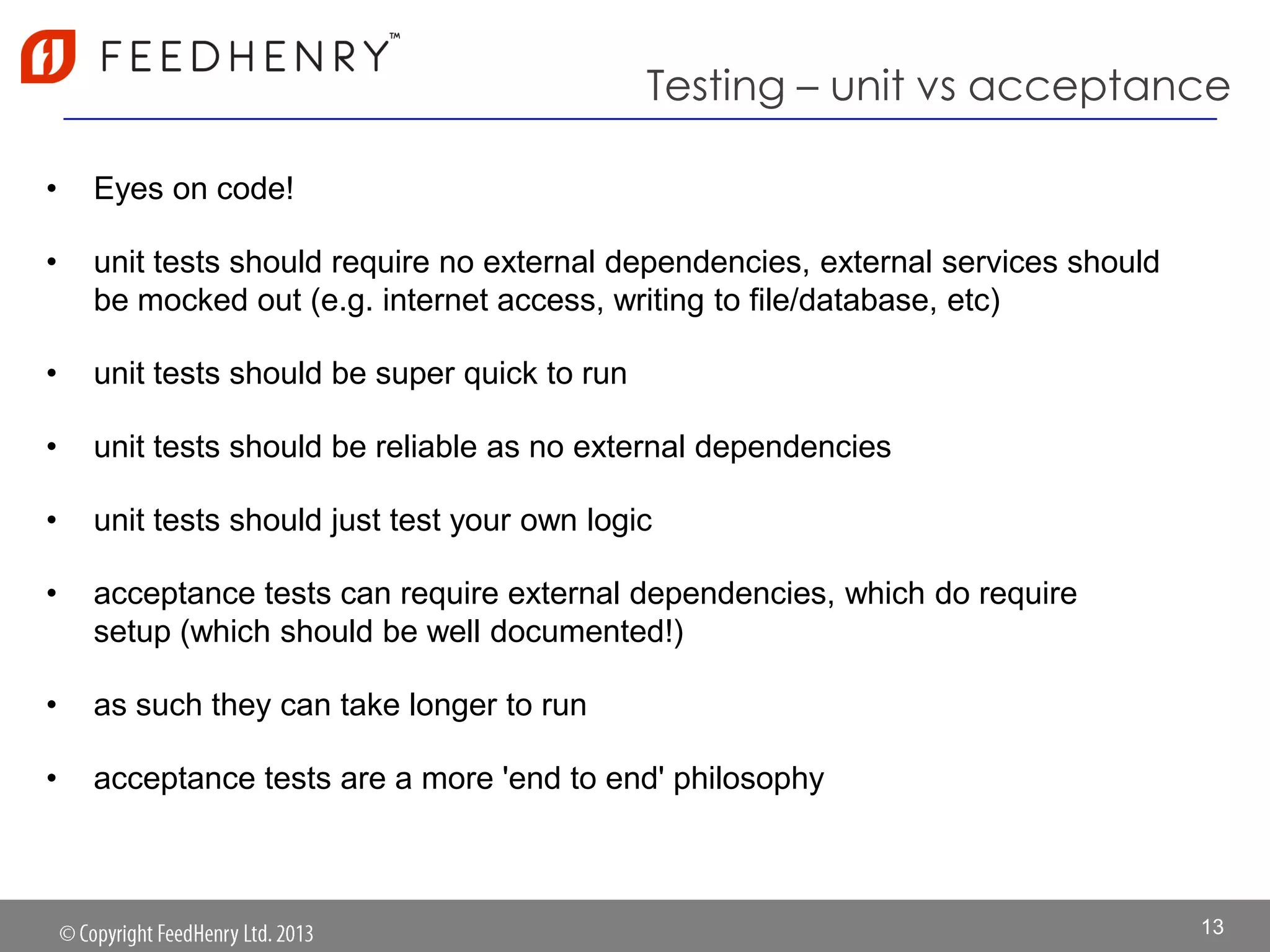 FEEDHENRY™

Testing – unit vs acceptance

• Eyes on code!

• unit tests should require no external dependencies, external services should be mocked out (e.g. internet access, writing to file/database, etc)

• unit tests should be super quick to run

• unit tests should be reliable as no external dependencies

• unit tests should just test your own logic

• acceptance tests can require external dependencies, which do require setup (which should be well documented!)

• as such they can take longer to run

• acceptance tests are a more 'end to end' philosophy

© Copyright FeedHenry Ltd. 2013

13